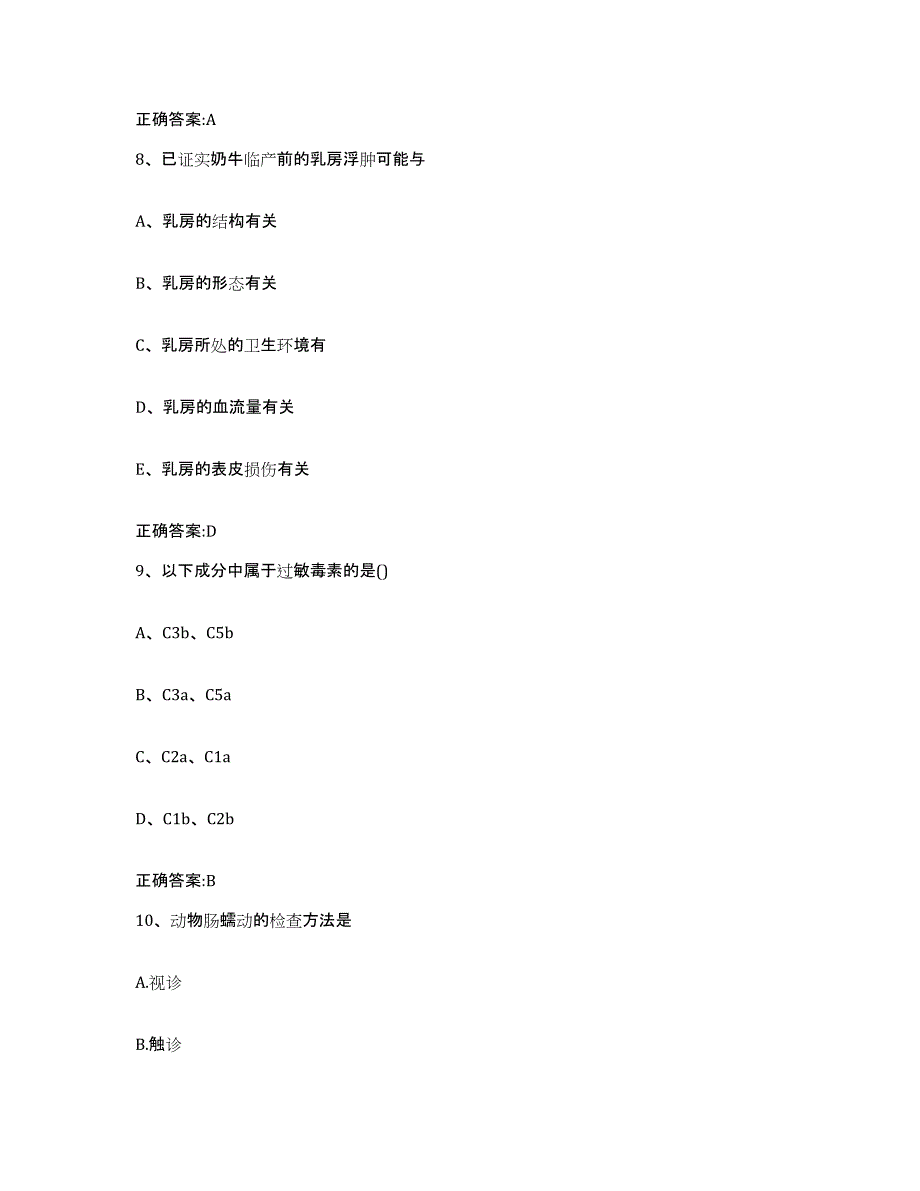 正确答案:A

8、已证实奶牛临产前的乳房浮肿可能与

A、乳房的结构有关

B、乳房的形态有关

C、乳房所处的卫生环境有

D、乳房的血流量有关

E、乳房的表皮损伤有关

正确答案:D

9、以下成分中属于过敏毒素的是()

A、C3b、C5b

B、C3a、C5a

C、C2a、C1a

D、C1b、C2b

正确答案:B

10、动物肠蠕动的检查方法是

A.视诊

B.触诊